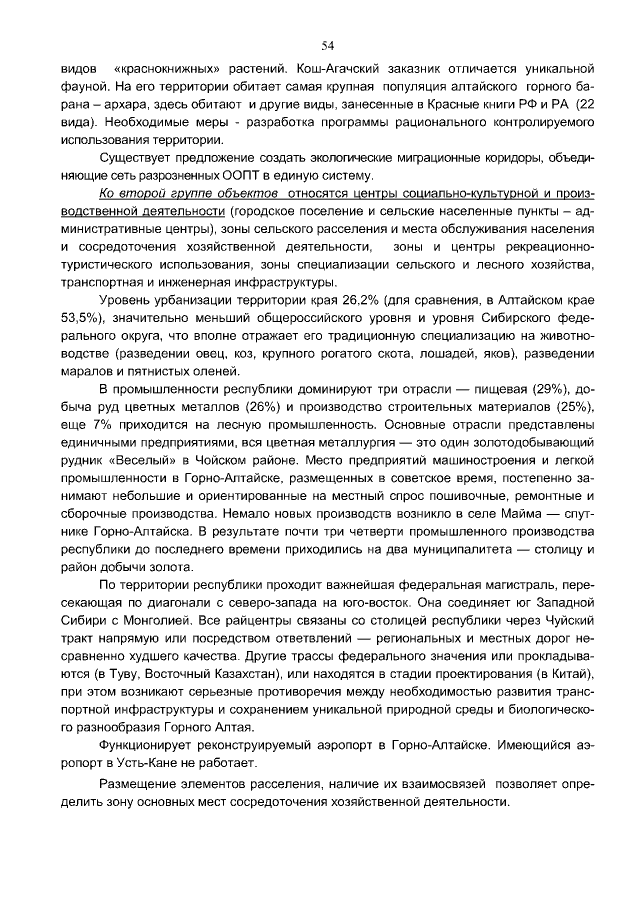 54

видов «краснокнижных» растений. Кош-Агачский заказник отличается уникальной фауной. На его территории обитает самая крупная популяция алтайского горного барана – архара, здесь обитают и другие виды, занесенные в Красные книги РФ и РА (22 вида). Необходимые меры - разработка программы рационального контролируемого использования территории.

Существует предложение создать экологические миграционные коридоры, объединяющие сеть разрозненных ООПТ в единую систему.

Ко второй группе объектов относятся центры социально-культурной и производственной деятельности (городское поселение и сельские населенные пункты – административные центры), зоны сельского расселения и места обслуживания населения и сосредоточения хозяйственной деятельности, зоны и центры рекреационно-туристического использования, зоны специализации сельского и лесного хозяйства, транспортная и инженерная инфраструктуры.

Уровень урбанизации территории края 26,2% (для сравнения, в Алтайском крае 53,5%), значительно меньший общероссийского уровня и уровня Сибирского федерального округа, что вполне отражает его традиционную специализацию на животноводстве (разведении овец, коз, крупного рогатого скота, лошадей, яков), разведении маралов и пятнистых оленей.

В промышленности республики доминируют три отрасли — пищевая (29%), добыча руд цветных металлов (26%) и производство строительных материалов (25%), еще 7% приходится на лесную промышленность. Основные отрасли представлены единичными предприятиями, вся цветная металлургия — это один золотодобывающий рудник «Веселый» в Чойском районе. Место предприятий машиностроения и легкой промышленности в Горно-Алтайске, размещенных в советское время, постепенно занимают небольшие и ориентированные на местный спрос пошивочные, ремонтные и сборочные производства. Немало новых производств возникло в селе Майма — спутнике Горно-Алтайска. В результате почти три четверти промышленного производства республики до последнего времени приходились на два муниципалитета — столицу и район добычи золота.

По территории республики проходит важнейшая федеральная магистраль, пересекающая по диагонали с северо-запада на юго-восток. Она соединяет юг Западной Сибири с Монголией. Все райцентры связаны со столицей республики через Чуйский тракт напрямую или посредством ответвлений — региональных и местных дорог несравненно худшего качества. Другие трассы федерального значения или прокладываются (в Туву, Восточный Казахстан), или находятся в стадии проектирования (в Китай), при этом возникают серьезные противоречия между необходимостью развития транспортной инфраструктуры и сохранением уникальной природной среды и биологического разнообразия Горного Алтая.

Функционирует реконструируемый аэропорт в Горно-Алтайске. Имеющийся аэропорт в Усть-Кане не работает.

Размещение элементов расселения, наличие их взаимосвязей позволяет определить зону основных мест сосредоточения хозяйственной деятельности.